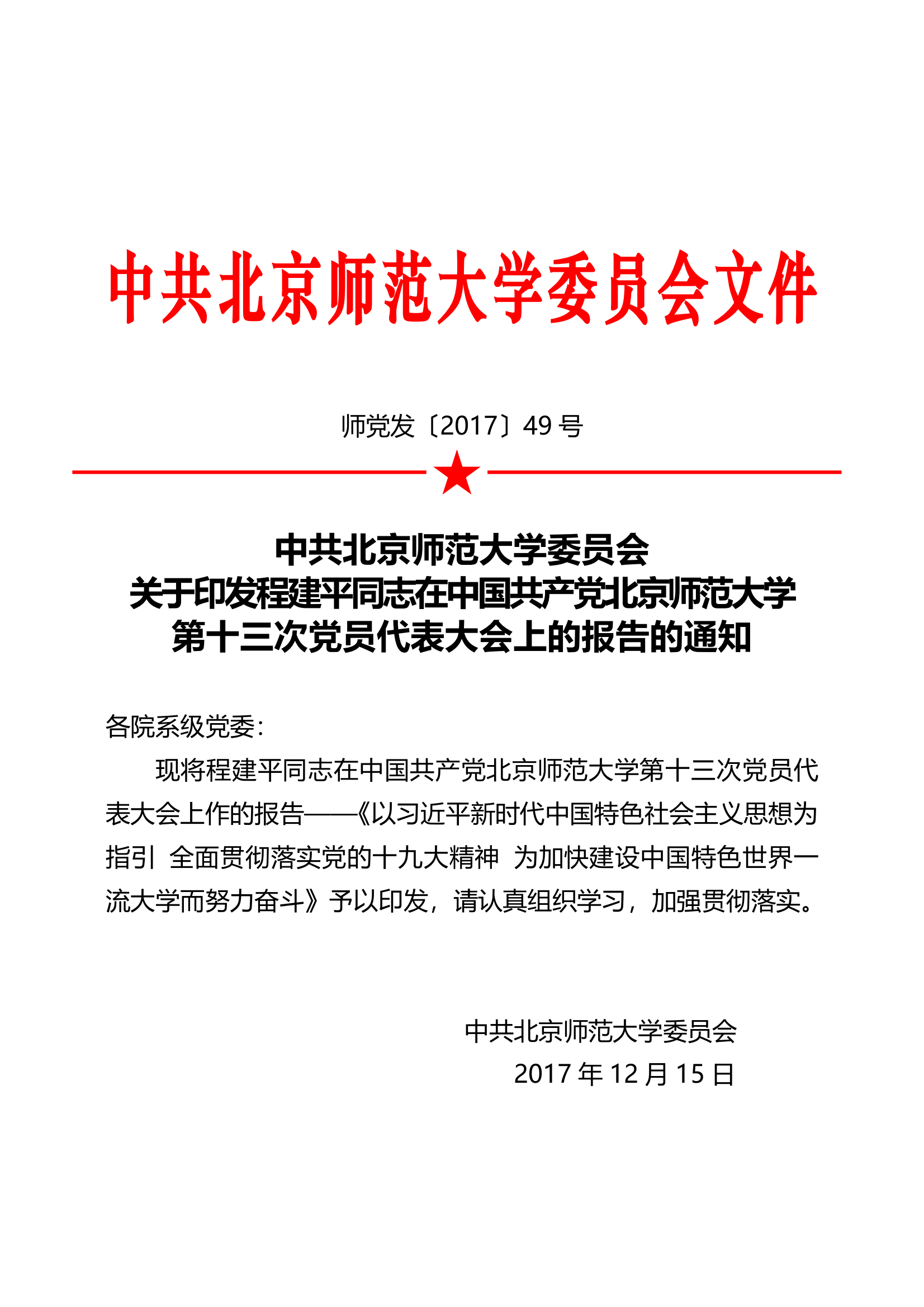 中共北京师范大学委员会文件

师党发〔2017〕49 号

中共北京师范大学委员会
关于印发程建平同志在中国共产党北京师范大学
第十三次党员代表大会上的报告的通知

各院系级党委：

现将程建平同志在中国共产党北京师范大学第十三次党员代表大会上作的报告——《以习近平新时代中国特色社会主义思想为指引 全面贯彻落实党的十九大精神 为加快建设中国特色世界一流大学而努力奋斗》予以印发，请认真组织学习，加强贯彻落实。

中共北京师范大学委员会
2017 年 12 月 15 日